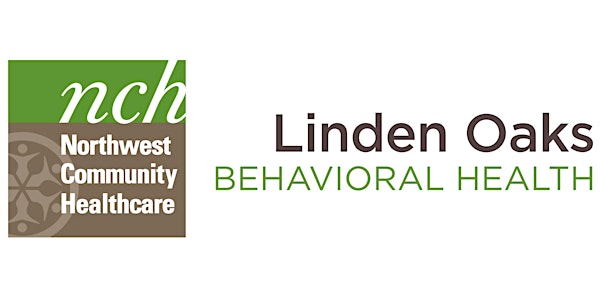 nch
Northwest Community Healthcare

Linden Oaks
BEHAVIORAL HEALTH